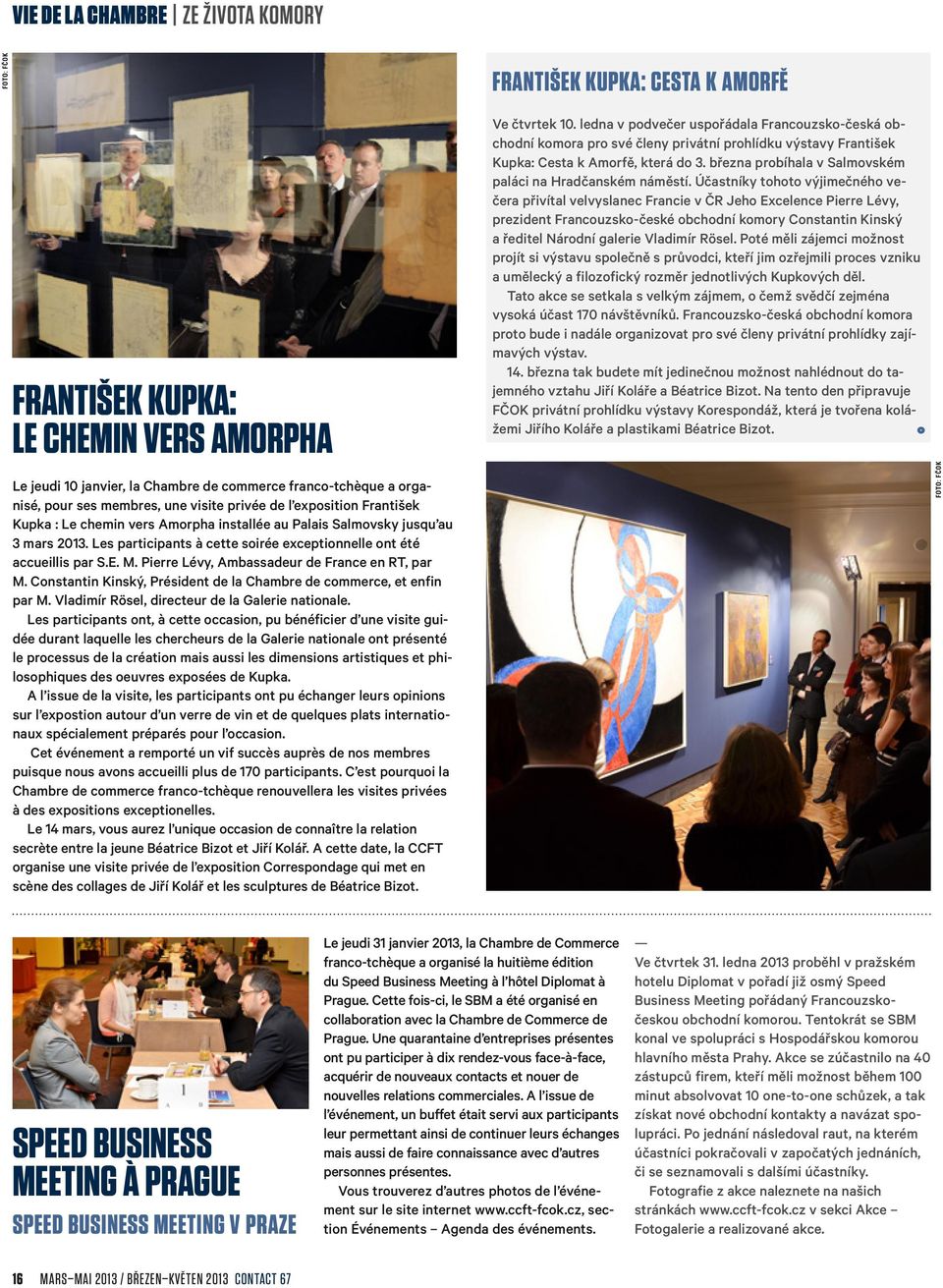 VIE DE LA CHAMBRE | ZE ŽIVOTA KOMORY

FOTO: FČOK

FRANTIŠEK KUPKA: LE CHEMIN VERS AMORPHA

Le jeudi 10 janvier, la Chambre de commerce franco-tchèque a organisé, pour ses membres, une visite privée de l'exposition František Kupka : Le chemin vers Amorpha installée au Palais Salmovsky jusqu'au 3 mars 2013. Les participants à cette soirée exceptionnelle ont été accueillis par S.E. M. Pierre Lévy, Ambassadeur de France en RT, par M. Constantin Kinský, Président de la Chambre de commerce, et enfin par M. Vladimír Rösel, directeur de la Galerie nationale.

Les participants ont, à cette occasion, pu bénéficier d'une visite guidée durant laquelle les chercheurs de la Galerie nationale ont présenté le processus de la création mais aussi les dimensions artistiques et philosophiques des oeuvres exposées de Kupka.

A l'issue de la visite, les participants ont pu échanger leurs opinions sur l'expostion autour d'un verre de vin et de quelques plats internationaux spécialement préparés pour l'occasion.

Cet événement a remporté un vif succès auprès de nos membres puisque nous avons accueilli plus de 170 participants. C'est pourquoi la Chambre de commerce franco-tchèque renouvellera les visites privées à des expositions exceptionelles.

Le 14 mars, vous aurez l'unique occasion de connaître la relation secrète entre la jeune Béatrice Bizot et Jiří Kolář. A cette date, la CCFT organise une visite privée de l'exposition Correspondage qui met en scène des collages de Jiří Kolář et les sculptures de Béatrice Bizot.

FRANTIŠEK KUPKA: CESTA K AMORFĚ

Ve čtvrtek 10. ledna v podvečer uspořádala Francouzsko-česká obchodní komora pro své členy privátní prohlídku výstavy František Kupka: Cesta k Amorfě, která do 3. března probíhala v Salmovském paláci na Hradčanském náměstí. Účastníky tohoto výjimečného večera přivítal velvyslanec Francie v ČR Jeho Excelence Pierre Lévy, prezident Francouzsko-české obchodní komory Constantin Kinský a ředitel Národní galerie Vladimír Rösel. Poté měli zájemci možnost projít si výstavu společně s průvodci, kteří jim ozřejmili proces vzniku a umělecký a filozofický rozměr jednotlivých Kupkových děl.

Tato akce se setkala s velkým zájmem, o čemž svědčí zejména vysoká účast 170 návštěvníků. Francouzsko-česká obchodní komora proto bude i nadále organizovat pro své členy privátní prohlídky zajímavých výstav.

14. března tak budete mít jedinečnou možnost nahlédnout do tajemného vztahu Jiří Koláře a Béatrice Bizot. Na tento den připravuje FČOK privátní prohlídku výstavy Korespondáž, která je tvořena kolážemi Jiřího Koláře a plastikami Béatrice Bizot.

FOTO: FČOK

SPEED BUSINESS MEETING À PRAGUE
SPEED BUSINESS MEETING V PRAZE

Le jeudi 31 janvier 2013, la Chambre de Commerce franco-tchèque a organisé la huitième édition du Speed Business Meeting à l'hôtel Diplomat à Prague. Cette fois-ci, le SBM a été organisé en collaboration avec la Chambre de Commerce de Prague. Une quarantaine d'entreprises présentes ont pu participer à dix rendez-vous face-à-face, acquérir de nouveaux contacts et nouer de nouvelles relations commerciales. A l'issue de l'événement, un buffet était servi aux participants leur permettant ainsi de continuer leurs échanges mais aussi de faire connaissance avec d'autres personnes présentes.

Vous trouverez d'autres photos de l'événement sur le site internet www.ccft-fcok.cz, section Événements – Agenda des événements.

—

Ve čtvrtek 31. ledna 2013 proběhl v pražském hotelu Diplomat v pořadí již osmý Speed Business Meeting pořádaný Francouzsko-českou obchodní komorou. Tentokrát se SBM konal ve spolupráci s Hospodářskou komorou hlavního města Prahy. Akce se zúčastnilo na 40 zástupců firem, kteří měli možnost během 100 minut absolvovat 10 one-to-one schůzek, a tak získat nové obchodní kontakty a navázat spolupráci. Po jednání následoval raut, na kterém účastníci pokračovali v započatých jednáních, či se seznamovali s dalšími účastníky.

Fotografie z akce naleznete na našich stránkách www.ccft-fcok.cz v sekci Akce – Fotogalerie a realizované akce.

16 MARS–MAI 2013 / BŘEZEN–KVĚTEN 2013 CONTACT 67